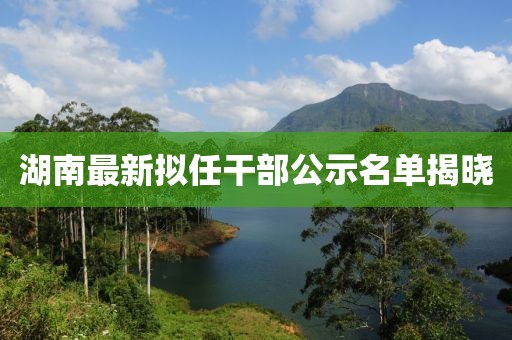 湖南最新拟任干部公示名单揭晓